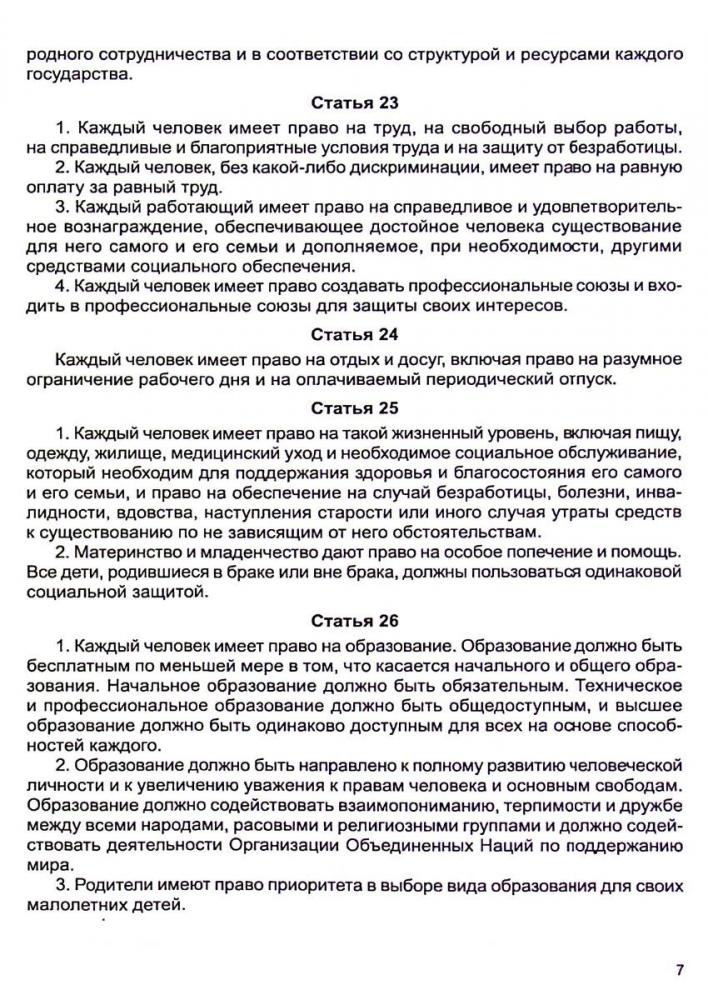 родного сотрудничества и в соответствии со структурой и ресурсами каждого государства.

Статья 23

1. Каждый человек имеет право на труд, на свободный выбор работы, на справедливые и благоприятные условия труда и на защиту от безработицы.

2. Каждый человек, без какой-либо дискриминации, имеет право на равную оплату за равный труд.

3. Каждый работающий имеет право на справедливое и удовлетворительное вознаграждение, обеспечивающее достойное человека существование для него самого и его семьи и дополняемое, при необходимости, другими средствами социального обеспечения.

4. Каждый человек имеет право создавать профессиональные союзы и входить в профессиональные союзы для защиты своих интересов.

Статья 24

Каждый человек имеет право на отдых и досуг, включая право на разумное ограничение рабочего дня и на оплачиваемый периодический отпуск.

Статья 25

1. Каждый человек имеет право на такой жизненный уровень, включая пищу, одежду, жилище, медицинский уход и необходимое социальное обслуживание, который необходим для поддержания здоровья и благосостояния его самого и его семьи, и право на обеспечение на случай безработицы, болезни, инвалидности, вдовства, наступления старости или иного случая утраты средств к существованию по не зависящим от него обстоятельствам.

2. Материнство и младенчество дают право на особое попечение и помощь. Все дети, родившиеся в браке или вне брака, должны пользоваться одинаковой социальной защитой.

Статья 26

1. Каждый человек имеет право на образование. Образование должно быть бесплатным по меньшей мере в том, что касается начального и общего образования. Начальное образование должно быть обязательным. Техническое и профессиональное образование должно быть общедоступным, и высшее образование должно быть одинаково доступным для всех на основе способностей каждого.

2. Образование должно быть направлено к полному развитию человеческой личности и к увеличению уважения к правам человека и основным свободам. Образование должно содействовать взаимопониманию, терпимости и дружбе между всеми народами, расовыми и религиозными группами и должно содействовать деятельности Организации Объединенных Наций по поддержанию мира.

3. Родители имеют право приоритета в выборе вида образования для своих малолетних детей.

7